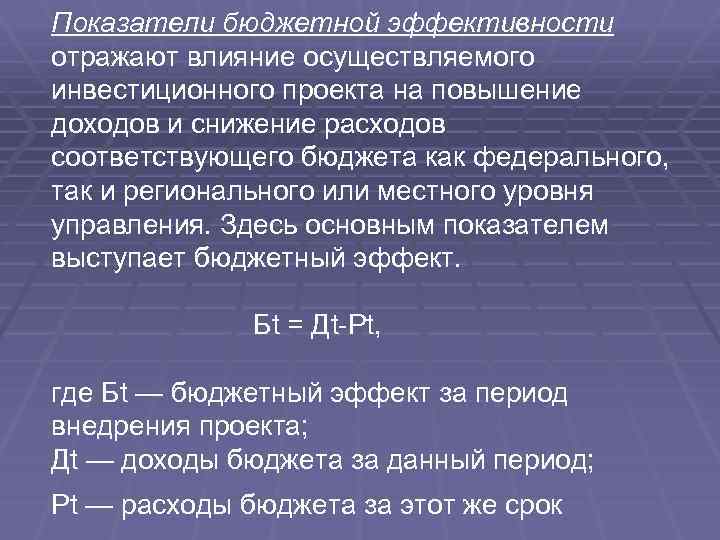 Показатели бюджетной эффективности отражают влияние осуществляемого инвестиционного проекта на повышение доходов и снижение расходов соответствующего бюджета как федерального, так и регионального или местного уровня управления. Здесь основным показателем выступает бюджетный эффект.

Бt = Дt-Рt,

где Бt — бюджетный эффект за период внедрения проекта;
Дt — доходы бюджета за данный период;

Рt — расходы бюджета за этот же срок